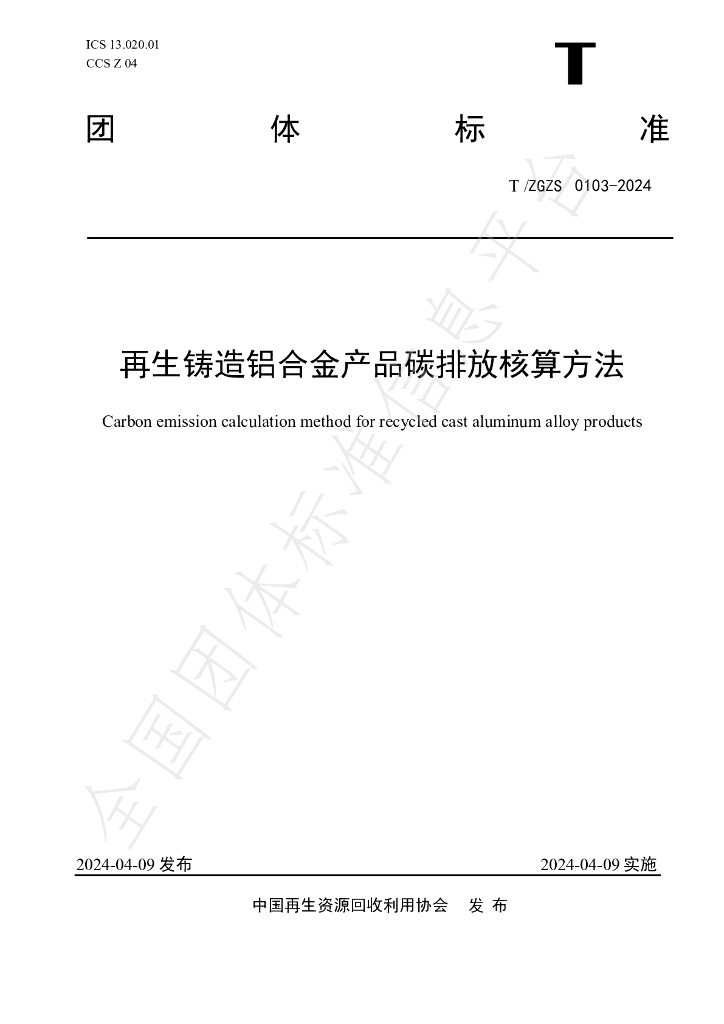 ICS 13.020.01
CCS Z 04

T

团 体 标 准

T/ZGZS 0103-2024

再生铸造铝合金产品碳排放核算方法

Carbon emission calculation method for recycled cast aluminum alloy products

2024-04-09发布 2024-04-09实施

中国再生资源回收利用协会 发布

全国团体标准信息平台